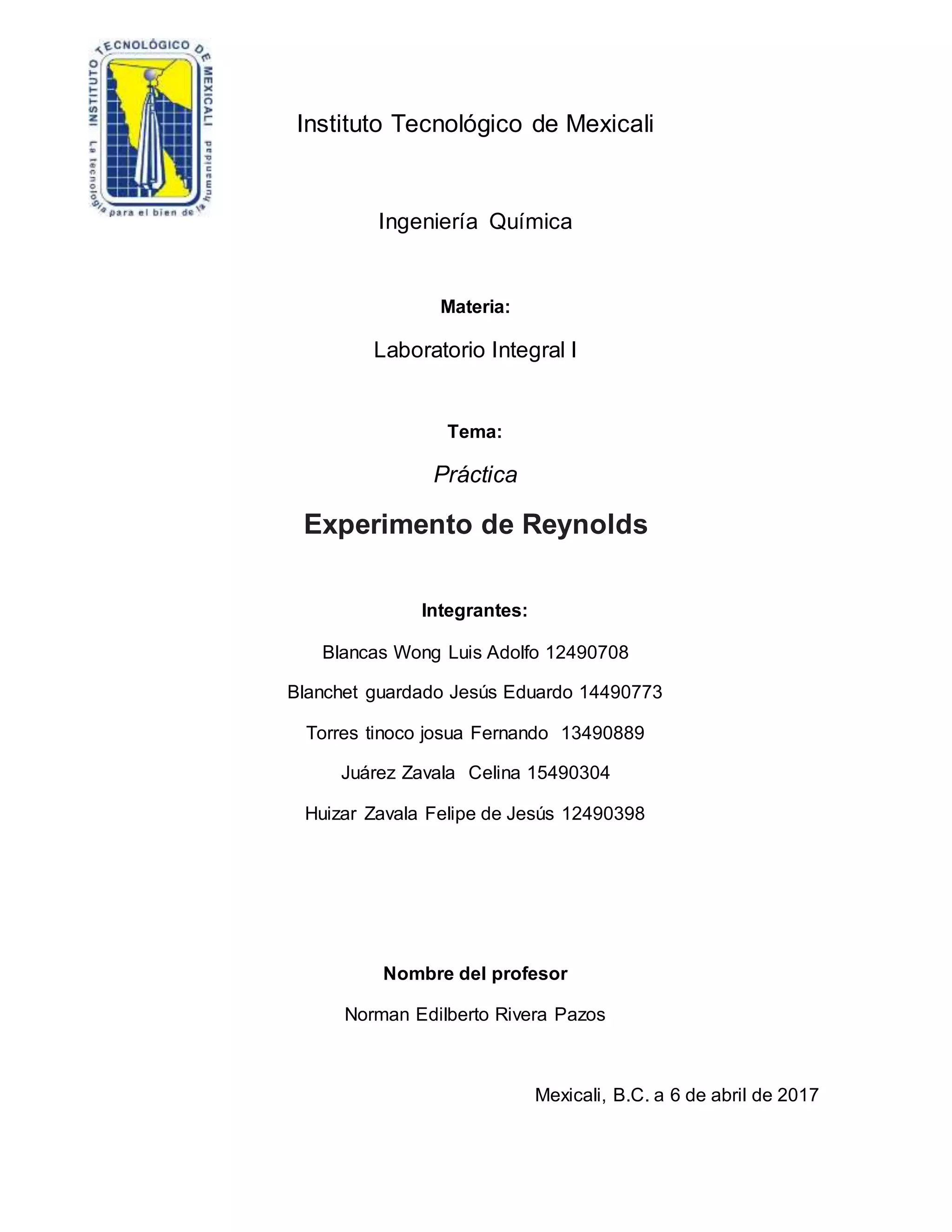 INSTITUTO TECNOLÓGICO DE MEXICALI
La tecnología para el bien de la humanidad

Instituto Tecnológico de Mexicali

Ingeniería Química

Materia:

Laboratorio Integral I

Tema:

Práctica

Experimento de Reynolds

Integrantes:

Blancas Wong Luis Adolfo 12490708

Blanchet guardado Jesús Eduardo 14490773

Torres tinoco josua Fernando 13490889

Juárez Zavala Celina 15490304

Huizar Zavala Felipe de Jesús 12490398

Nombre del profesor

Norman Edilberto Rivera Pazos

Mexicali, B.C. a 6 de abril de 2017